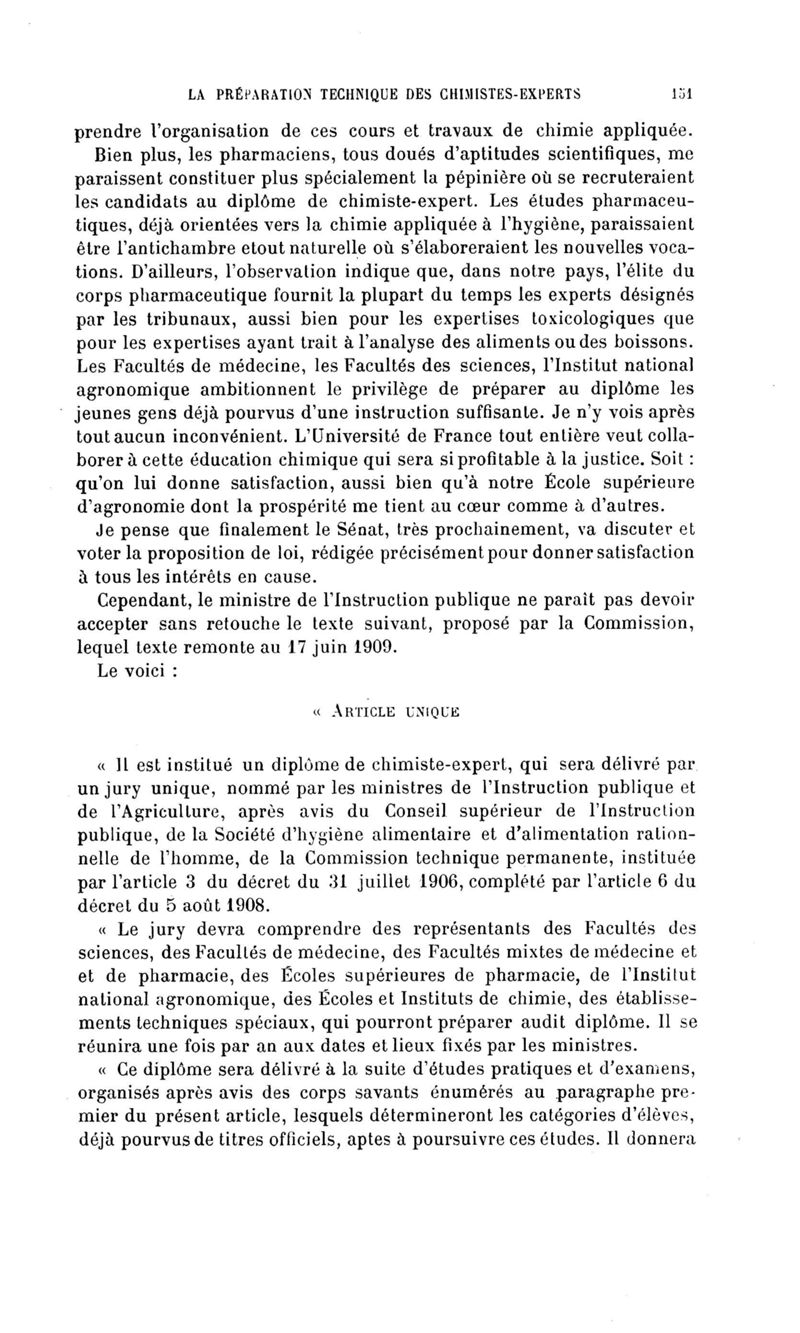 LA PRÉPARATION TECHNIQUE DES CHIMISTES-EXPERTS 151

prendre l'organisation de ces cours et travaux de chimie appliquée. Bien plus, les pharmaciens, tous doués d'aptitudes scientifiques, me paraissent constituer plus spécialement la pépinière où se recruteraient les candidats au diplôme de chimiste-expert. Les études pharmaceutiques, déjà orientées vers la chimie appliquée à l'hygiène, paraissaient être l'antichambre etout naturelle où s'élaboreraient les nouvelles vocations. D'ailleurs, l'observation indique que, dans notre pays, l'élite du corps pharmaceutique fournit la plupart du temps les experts désignés par les tribunaux, aussi bien pour les expertises toxicologiques que pour les expertises ayant trait à l'analyse des aliments ou des boissons. Les Facultés de médecine, les Facultés des sciences, l'Institut national agronomique ambitionnent le privilège de préparer au diplôme les jeunes gens déjà pourvus d'une instruction suffisante. Je n'y vois après tout aucun inconvénient. L'Université de France tout entière veut collaborer à cette éducation chimique qui sera si profitable à la justice. Soit : qu'on lui donne satisfaction, aussi bien qu'à notre École supérieure d'agronomie dont la prospérité me tient au cœur comme à d'autres.

Je pense que finalement le Sénat, très prochainement, va discuter et voter la proposition de loi, rédigée précisément pour donner satisfaction à tous les intérêts en cause.

Cependant, le ministre de l'Instruction publique ne paraît pas devoir accepter sans retouche le texte suivant, proposé par la Commission, lequel texte remonte au 17 juin 1909.

Le voici :

« ARTICLE UNIQUE

« Il est institué un diplôme de chimiste-expert, qui sera délivré par un jury unique, nommé par les ministres de l'Instruction publique et de l'Agriculture, après avis du Conseil supérieur de l'Instruction publique, de la Société d'hygiène alimentaire et d'alimentation rationnelle de l'homme, de la Commission technique permanente, instituée par l'article 3 du décret du 31 juillet 1906, complété par l'article 6 du décret du 5 août 1908.

« Le jury devra comprendre des représentants des Facultés des sciences, des Facultés de médecine, des Facultés mixtes de médecine et et de pharmacie, des Écoles supérieures de pharmacie, de l'Institut national agronomique, des Écoles et Instituts de chimie, des établissements techniques spéciaux, qui pourront préparer audit diplôme. Il se réunira une fois par an aux dates et lieux fixés par les ministres.

« Ce diplôme sera délivré à la suite d'études pratiques et d'examens, organisés après avis des corps savants énumérés au paragraphe premier du présent article, lesquels détermineront les catégories d'élèves, déjà pourvus de titres officiels, aptes à poursuivre ces études. Il donnera